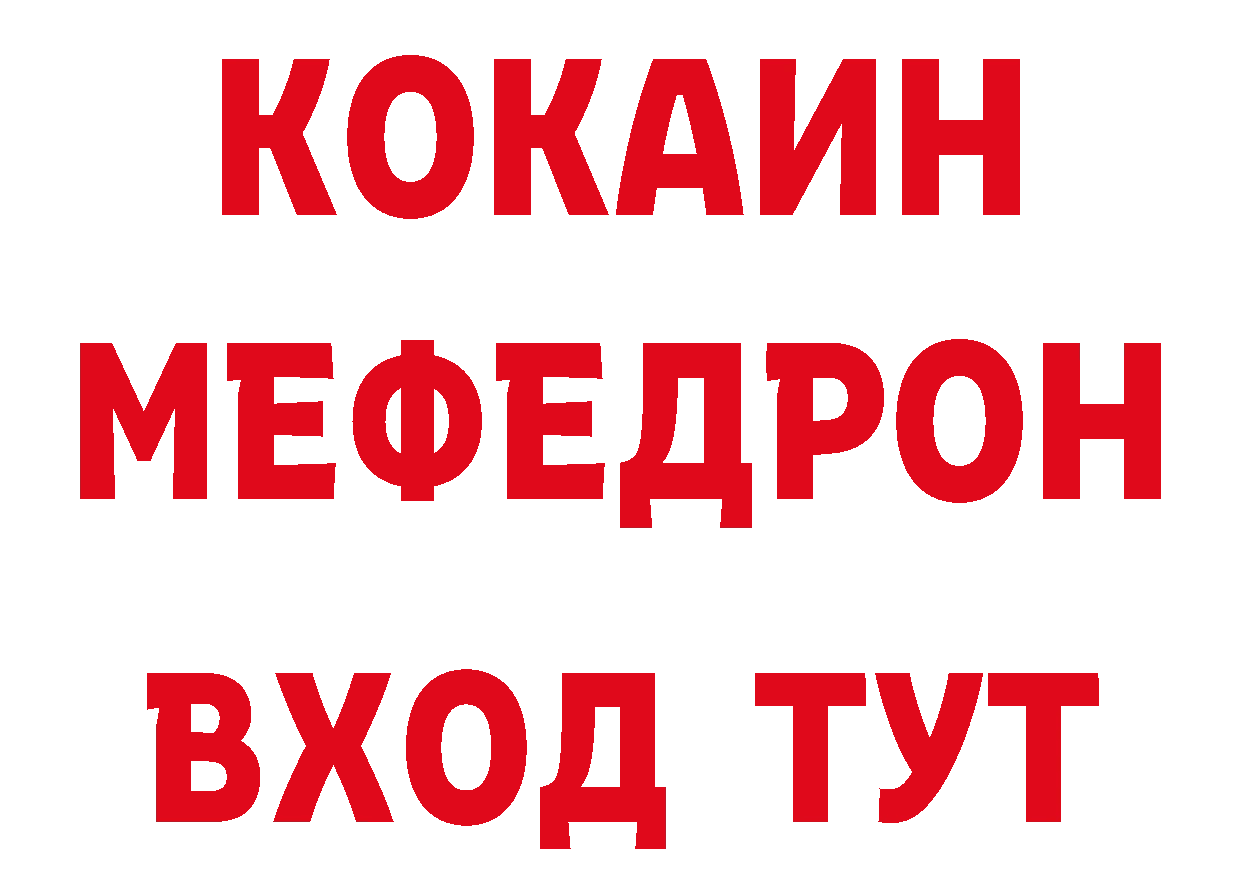 КОКАИН
МЕФЕДРОН
ВХОД ТУТ